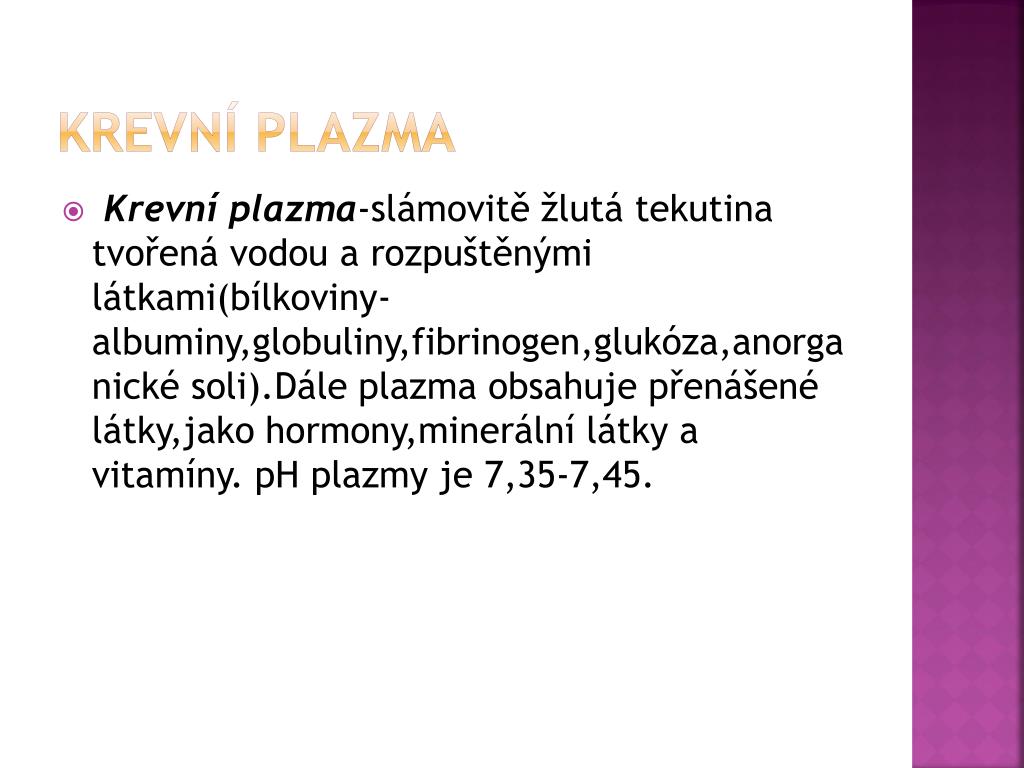 KREVNÍ PLAZMA

Krevní plazma-slámovitě žlutá tekutina tvořená vodou a rozpuštěnými látkami(bílkoviny-albuminy,globuliny,fibrinogen,glukóza,anorganické soli).Dále plazma obsahuje přenášené látky,jako hormony,minerální látky a vitamíny. pH plazmy je 7,35-7,45.